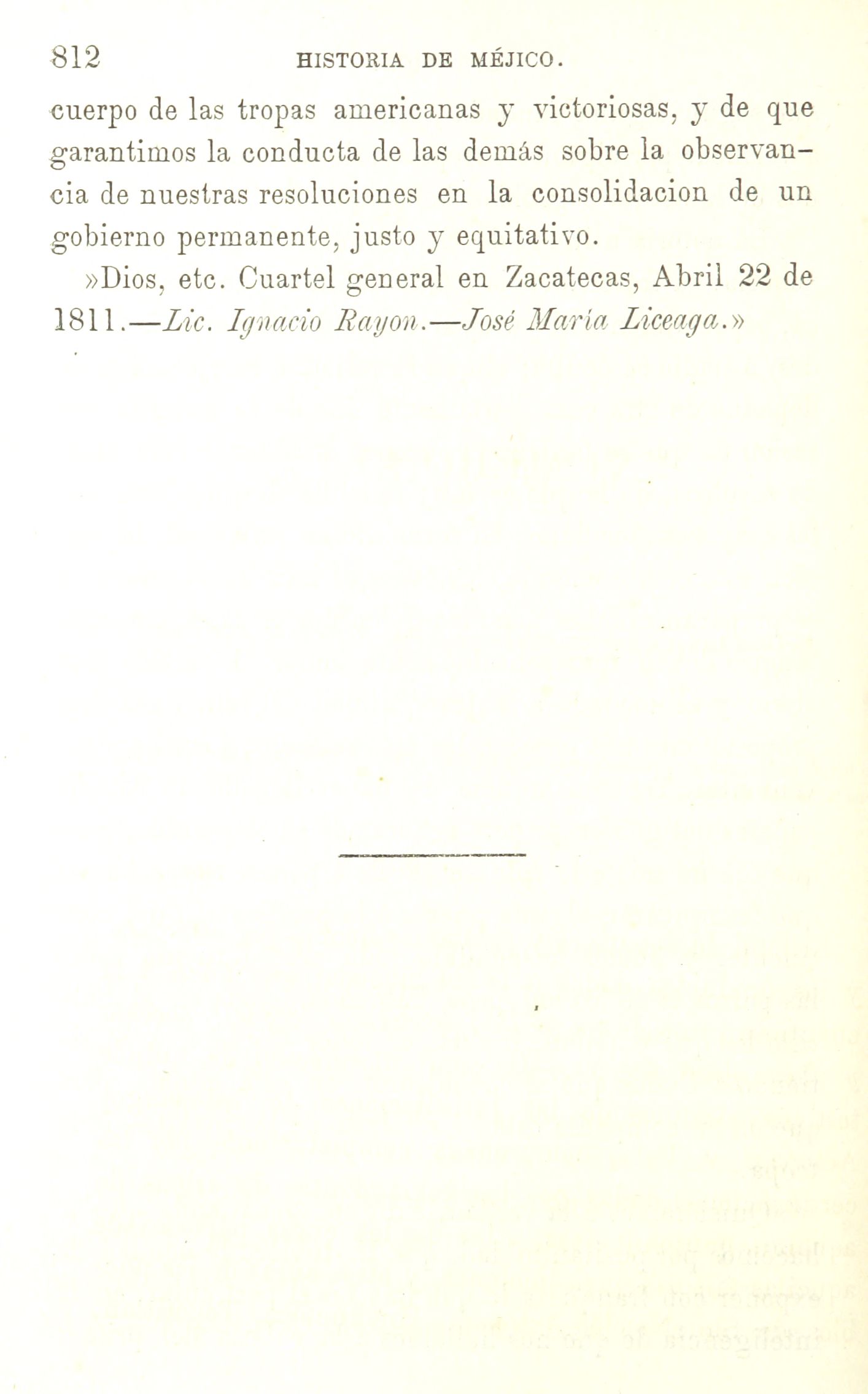 812 HISTORIA DE MÉJICO.

cuerpo de las tropas americanas y victoriosas, y de que garantimos la conducta de las demás sobre la observancia de nuestras resoluciones en la consolidacion de un gobierno permanente, justo y equitativo.

»Dios, etc. Cuartel general en Zacatecas, Abril 22 de 1811.—Lic. Ignacio Rayon.—José María Liceaga.»